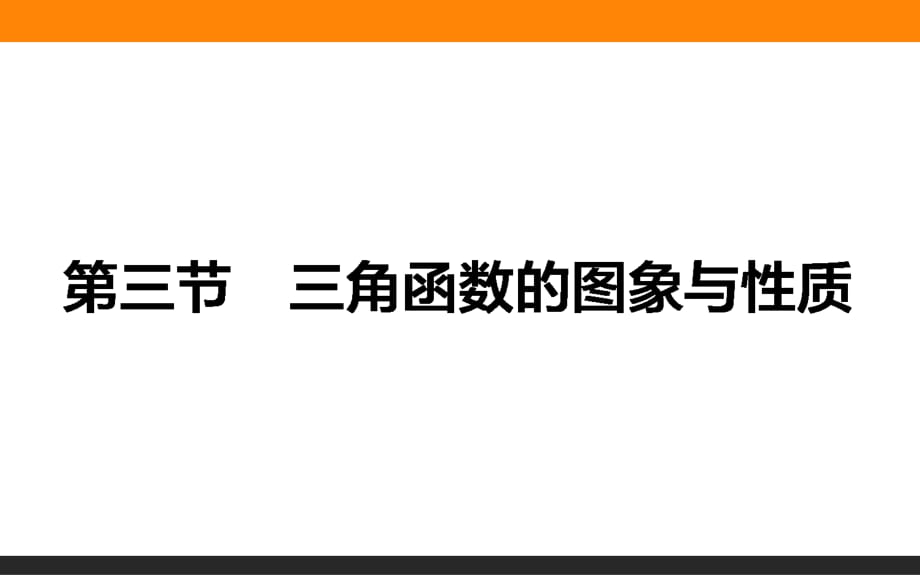 第三节　三角函数的图象与性质